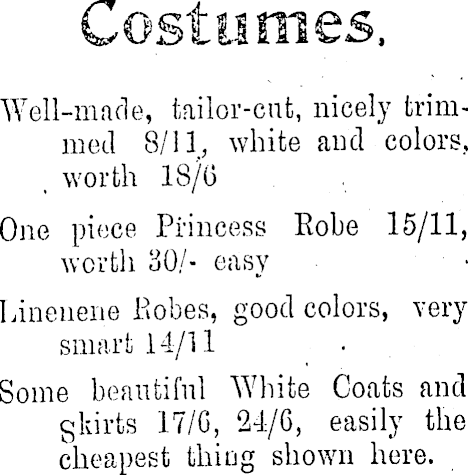 Costumes,

Well-made, tailor-cut, nicely trimmed 8/11, white and colors, worth 18/6

One piece Princess Robe 15/11, worth 30/- easy

Linenene Robes, good colors, very smart 14/11

Some beautiful White Coats and Skirts 17/6, 24/6, easily the cheapest thing shown here.